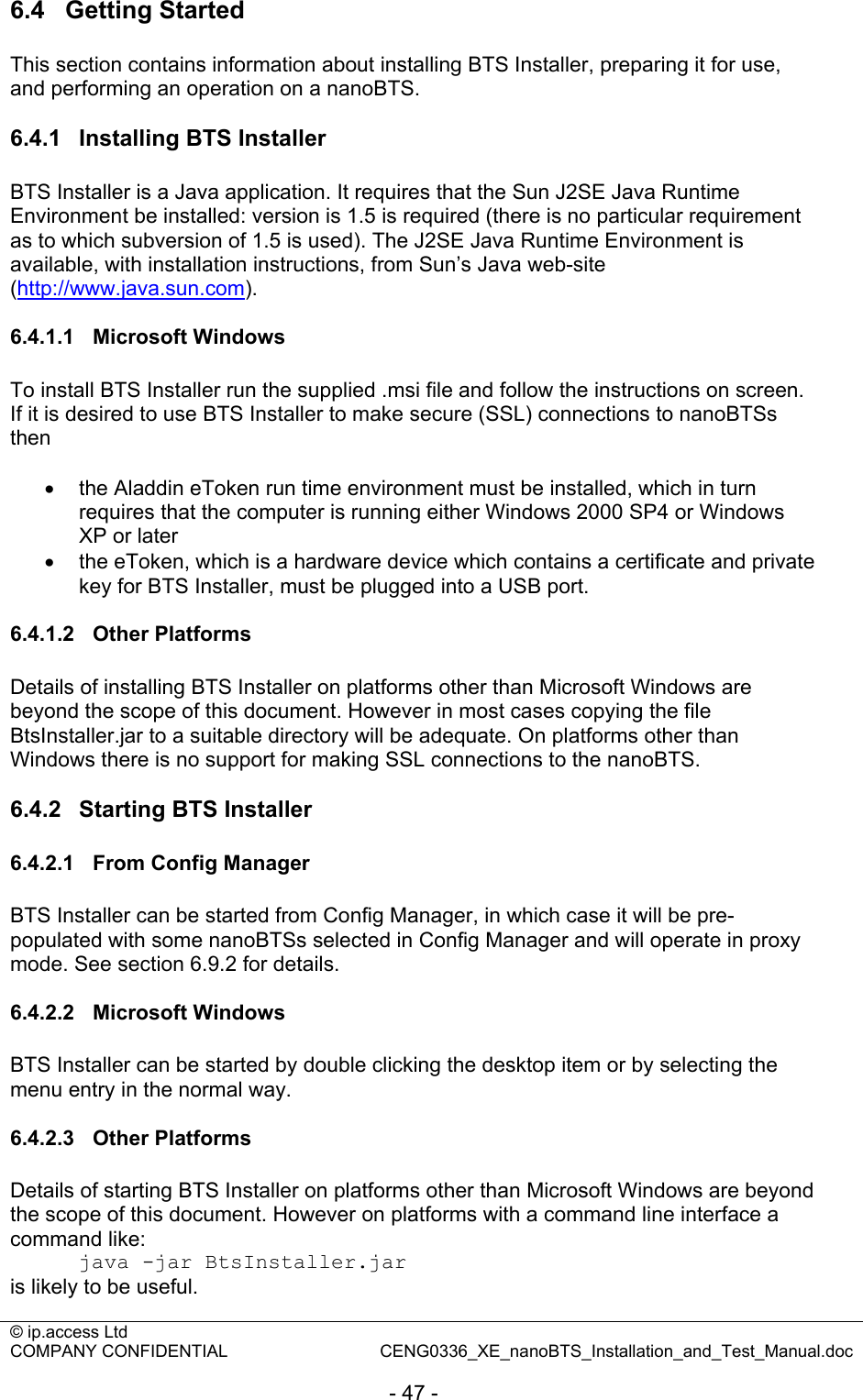 6.4 Getting Started

This section contains information about installing BTS Installer, preparing it for use, and performing an operation on a nanoBTS.

6.4.1 Installing BTS Installer

BTS Installer is a Java application. It requires that the Sun J2SE Java Runtime Environment be installed: version is 1.5 is required (there is no particular requirement as to which subversion of 1.5 is used). The J2SE Java Runtime Environment is available, with installation instructions, from Sun’s Java web-site (http://www.java.sun.com).

6.4.1.1 Microsoft Windows

To install BTS Installer run the supplied .msi file and follow the instructions on screen. If it is desired to use BTS Installer to make secure (SSL) connections to nanoBTSs then

• the Aladdin eToken run time environment must be installed, which in turn requires that the computer is running either Windows 2000 SP4 or Windows XP or later
• the eToken, which is a hardware device which contains a certificate and private key for BTS Installer, must be plugged into a USB port.

6.4.1.2 Other Platforms

Details of installing BTS Installer on platforms other than Microsoft Windows are beyond the scope of this document. However in most cases copying the file BtsInstaller.jar to a suitable directory will be adequate. On platforms other than Windows there is no support for making SSL connections to the nanoBTS.

6.4.2 Starting BTS Installer

6.4.2.1 From Config Manager

BTS Installer can be started from Config Manager, in which case it will be pre-populated with some nanoBTSs selected in Config Manager and will operate in proxy mode. See section 6.9.2 for details.

6.4.2.2 Microsoft Windows

BTS Installer can be started by double clicking the desktop item or by selecting the menu entry in the normal way.

6.4.2.3 Other Platforms

Details of starting BTS Installer on platforms other than Microsoft Windows are beyond the scope of this document. However on platforms with a command line interface a command like:
java -jar BtsInstaller.jar
is likely to be useful.

© ip.access Ltd
COMPANY CONFIDENTIAL CENG0336_XE_nanoBTS_Installation_and_Test_Manual.doc

- 47 -